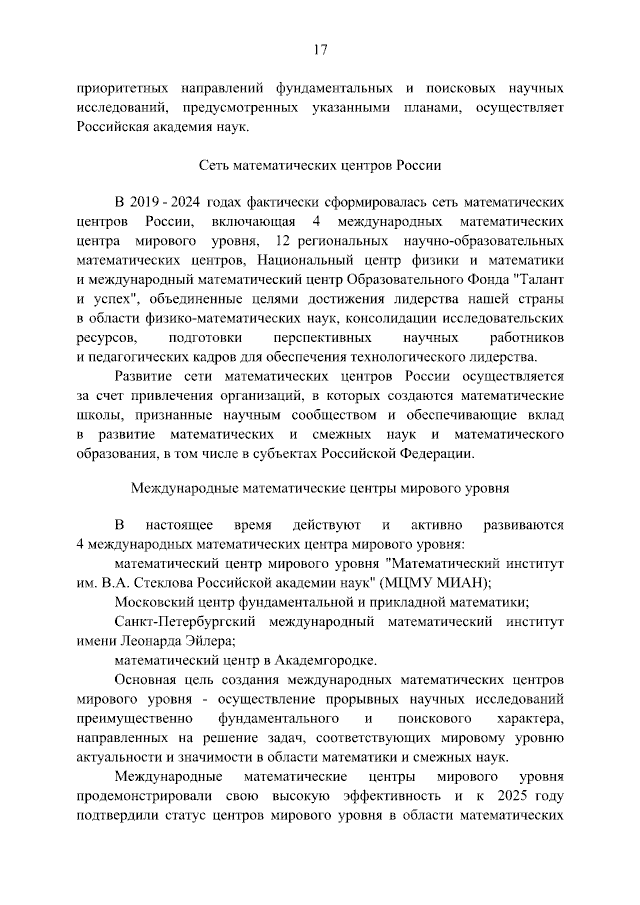 17

приоритетных направлений фундаментальных и поисковых научных исследований, предусмотренных указанными планами, осуществляет Российская академия наук.

Сеть математических центров России

В 2019 - 2024 годах фактически сформировалась сеть математических центров России, включающая 4 международных математических центра мирового уровня, 12 региональных научно-образовательных математических центров, Национальный центр физики и математики и международный математический центр Образовательного Фонда "Талант и успех", объединенные целями достижения лидерства нашей страны в области физико-математических наук, консолидации исследовательских ресурсов, подготовки перспективных научных работников и педагогических кадров для обеспечения технологического лидерства.

Развитие сети математических центров России осуществляется за счет привлечения организаций, в которых создаются математические школы, признанные научным сообществом и обеспечивающие вклад в развитие математических и смежных наук и математического образования, в том числе в субъектах Российской Федерации.

Международные математические центры мирового уровня

В настоящее время действуют и активно развиваются 4 международных математических центра мирового уровня:

математический центр мирового уровня "Математический институт им. В.А. Стеклова Российской академии наук" (МЦМУ МИАН);

Московский центр фундаментальной и прикладной математики;

Санкт-Петербургский международный математический институт имени Леонарда Эйлера;

математический центр в Академгородке.

Основная цель создания международных математических центров мирового уровня - осуществление прорывных научных исследований преимущественно фундаментального и поискового характера, направленных на решение задач, соответствующих мировому уровню актуальности и значимости в области математики и смежных наук.

Международные математические центры мирового уровня продемонстрировали свою высокую эффективность и к 2025 году подтвердили статус центров мирового уровня в области математических